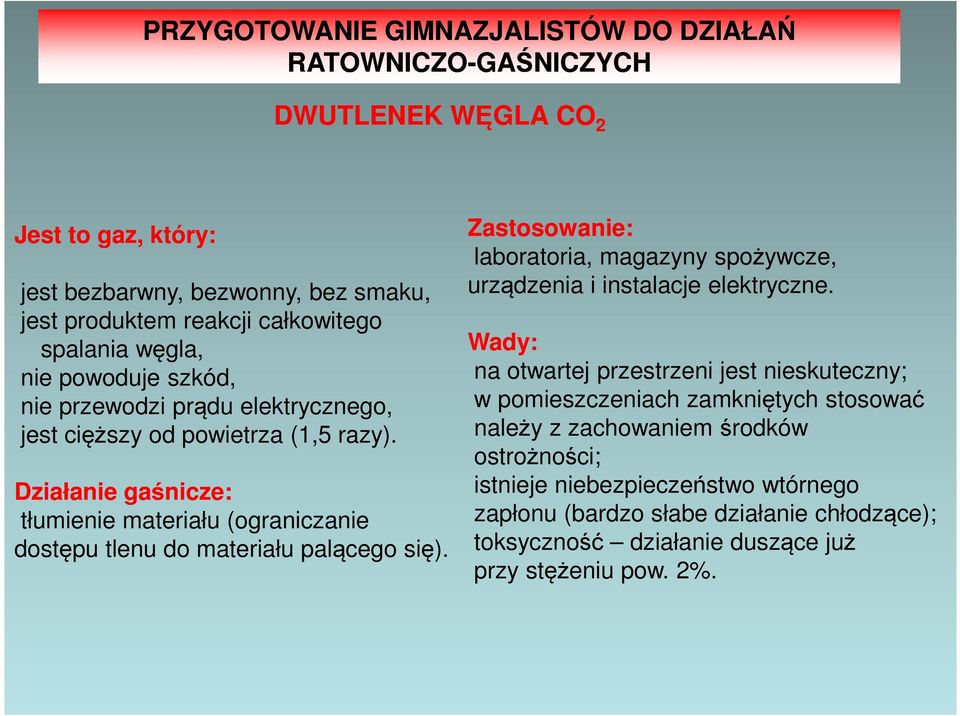 PRZYGOTOWANIE GIMNAZJALISTÓW DO DZIAŁAŃ RATOWNICZO-GAŚNICZYCH

DWUTLENEK WĘGLA $CO_2$

Jest to gaz, który:

jest bezbarwny, bezwonny, bez smaku,
jest produktem reakcji całkowitego spalania węgla,
nie powoduje szkód,
nie przewodzi prądu elektrycznego,
jest cięższy od powietrza (1,5 razy).

Działanie gaśnicze:
tłumienie materiału (ograniczanie dostępu tlenu do materiału palącego się).

Zastosowanie:
laboratoria, magazyny spożywcze, urządzenia i instalacje elektryczne.

Wady:
na otwartej przestrzeni jest nieskuteczny;
w pomieszczeniach zamkniętych stosować należy z zachowaniem środków ostrożności;
istnieje niebezpieczeństwo wtórnego zapłonu (bardzo słabe działanie chłodzące);
toksyczność – działanie duszące już przy stężeniu pow. 2%.